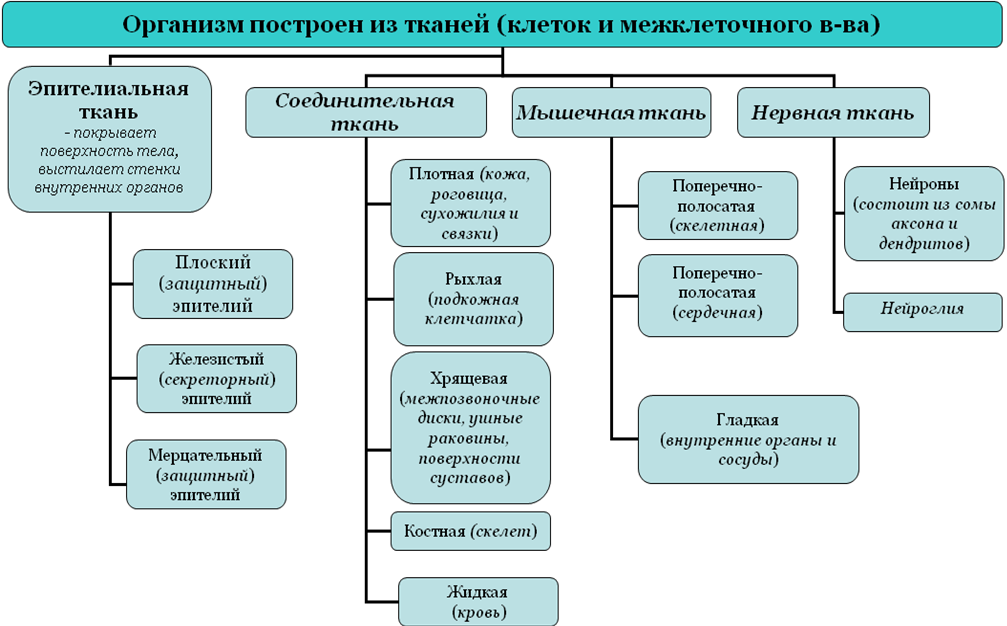 Организм построен из тканей (клеток и межклеточного в-ва)

Эпителиальная ткань
- покрывает поверхность тела, выстилает стенки внутренних органов

Плоский (защитный) эпителий

Железистый (секреторный) эпителий

Мерцательный (защитный) эпителий

Соединительная ткань

Плотная (кожа, роговица, сухожилия и связки)

Рыхлая (подкожная клетчатка)

Хрящевая (межпозвоночные диски, ушные раковины, поверхности суставов)

Костная (скелет)

Жидкая (кровь)

Мышечная ткань

Поперечно-полосатая (скелетная)

Поперечно-полосатая (сердечная)

Гладкая (внутренние органы и сосуды)

Нервная ткань

Нейроны (состоит из сомы аксона и дендритов)

Нейроглия